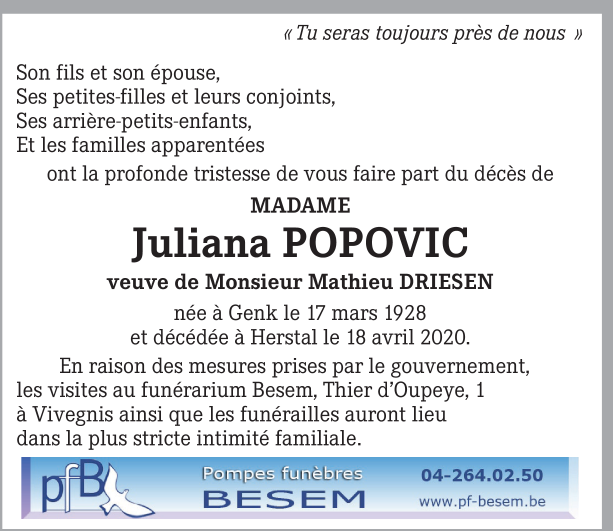 « Tu seras toujours près de nous »

Son fils et son épouse,
Ses petites-filles et leurs conjoints,
Ses arrière-petits-enfants,
Et les familles apparentées

ont la profonde tristesse de vous faire part du décès de

MADAME
Juliana POPOVIC
veuve de Monsieur Mathieu DRIESEN

née à Genk le 17 mars 1928
et décédée à Herstal le 18 avril 2020.

En raison des mesures prises par le gouvernement, les visites au funérarium Besem, Thier d'Oupeye, 1 à Vivegnis ainsi que les funérailles auront lieu dans la plus stricte intimité familiale.

pfB
Pompes funèbres
BESEM
04-264.02.50
www.pf-besem.be